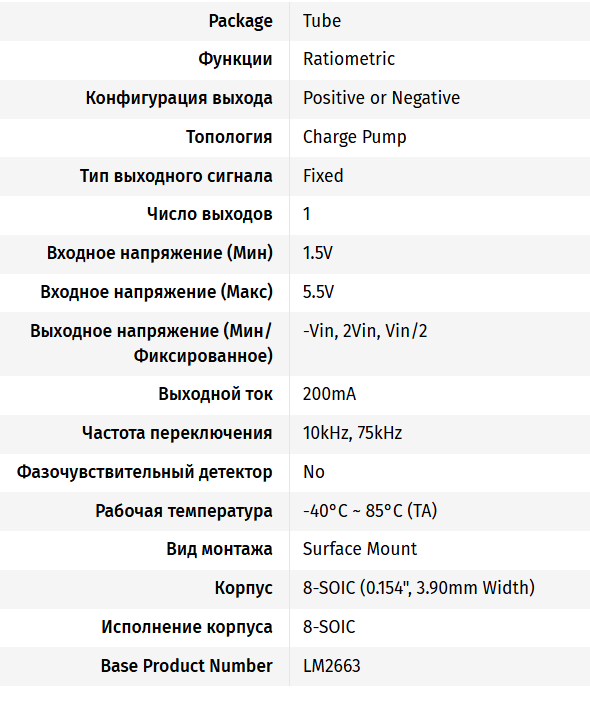 | | |
|---|---|
| Package | Tube |
| Функции | Ratiometric |
| Конфигурация выхода | Positive or Negative |
| Топология | Charge Pump |
| Тип выходного сигнала | Fixed |
| Число выходов | 1 |
| Входное напряжение (Мин) | 1.5V |
| Входное напряжение (Макс) | 5.5V |
| Выходное напряжение (Мин/Фиксированное) | -Vin, 2Vin, Vin/2 |
| Выходной ток | 200mA |
| Частота переключения | 10kHz, 75kHz |
| Фазочувствительный детектор | No |
| Рабочая температура | -40°C ~ 85°C (TA) |
| Вид монтажа | Surface Mount |
| Корпус | 8-SOIC (0.154", 3.90mm Width) |
| Исполнение корпуса | 8-SOIC |
| Base Product Number | LM2663 |